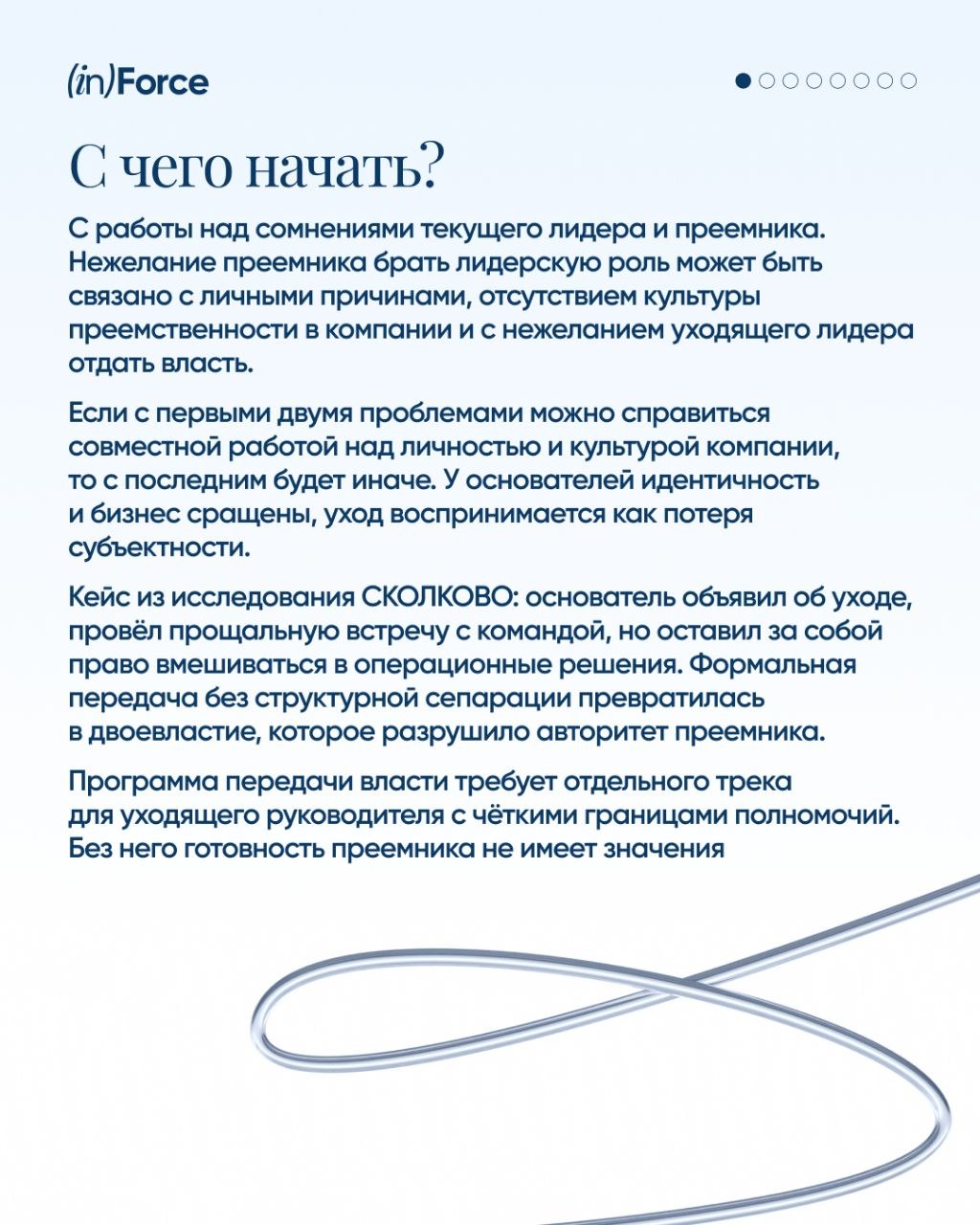 (in)Force

С чего начать?

С работы над сомнениями текущего лидера и преемника. Нежелание преемника брать лидерскую роль может быть связано с личными причинами, отсутствием культуры преемственности в компании и с нежеланием уходящего лидера отдать власть.

Если с первыми двумя проблемами можно справиться совместной работой над личностью и культурой компании, то с последним будет иначе. У основателей идентичность и бизнес сращены, уход воспринимается как потеря субъектности.

Кейс из исследования СКОЛКОВО: основатель объявил об уходе, провёл прощальную встречу с командой, но оставил за собой право вмешиваться в операционные решения. Формальная передача без структурной сепарации превратилась в двоевластие, которое разрушило авторитет преемника.

Программа передачи власти требует отдельного трека для уходящего руководителя с чёткими границами полномочий. Без него готовность преемника не имеет значения